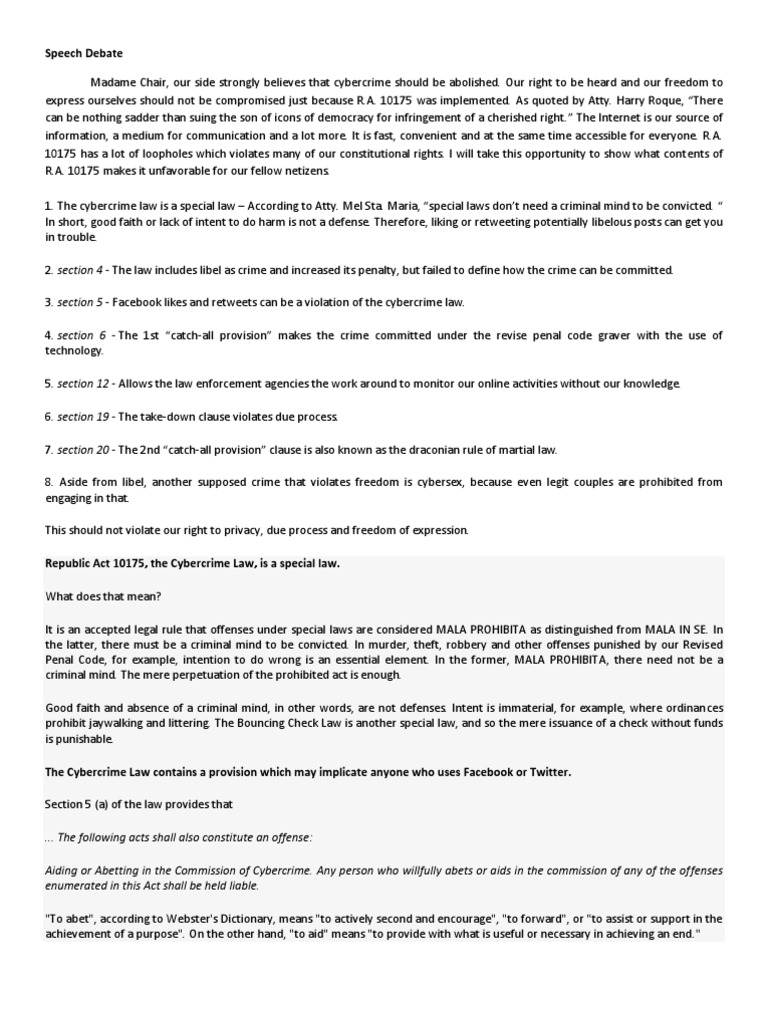 Speech Debate

Madame Chair, our side strongly believes that cybercrime should be abolished. Our right to be heard and our freedom to express ourselves should not be compromised just because R.A. 10175 was implemented. As quoted by Atty. Harry Roque, "There can be nothing sadder than suing the son of icons of democracy for infringement of a cherished right." The Internet is our source of information, a medium for communication and a lot more. It is fast, convenient and at the same time accessible for everyone. R.A. 10175 has a lot of loopholes which violates many of our constitutional rights. I will take this opportunity to show what contents of R.A. 10175 makes it unfavorable for our fellow netizens.

1. The cybercrime law is a special law – According to Atty. Mel Sta. Maria, "special laws don't need a criminal mind to be convicted. " In short, good faith or lack of intent to do harm is not a defense. Therefore, liking or retweeting potentially libelous posts can get you in trouble.

2. section 4 - The law includes libel as crime and increased its penalty, but failed to define how the crime can be committed.

3. section 5 - Facebook likes and retweets can be a violation of the cybercrime law.

4. section 6 - The 1st "catch-all provision" makes the crime committed under the revise penal code graver with the use of technology.

5. section 12 - Allows the law enforcement agencies the work around to monitor our online activities without our knowledge.

6. section 19 - The take-down clause violates due process.

7. section 20 - The 2nd "catch-all provision" clause is also known as the draconian rule of martial law.

8. Aside from libel, another supposed crime that violates freedom is cybersex, because even legit couples are prohibited from engaging in that.

This should not violate our right to privacy, due process and freedom of expression.

Republic Act 10175, the Cybercrime Law, is a special law.

What does that mean?

It is an accepted legal rule that offenses under special laws are considered MALA PROHIBITA as distinguished from MALA IN SE. In the latter, there must be a criminal mind to be convicted. In murder, theft, robbery and other offenses punished by our Revised Penal Code, for example, intention to do wrong is an essential element. In the former, MALA PROHIBITA, there need not be a criminal mind. The mere perpetuation of the prohibited act is enough.

Good faith and absence of a criminal mind, in other words, are not defenses. Intent is immaterial, for example, where ordinances prohibit jaywalking and littering. The Bouncing Check Law is another special law, and so the mere issuance of a check without funds is punishable.

The Cybercrime Law contains a provision which may implicate anyone who uses Facebook or Twitter.

Section 5 (a) of the law provides that

... The following acts shall also constitute an offense:

Aiding or Abetting in the Commission of Cybercrime. Any person who willfully abets or aids in the commission of any of the offenses enumerated in this Act shall be held liable.

"To abet", according to Webster's Dictionary, means "to actively second and encourage", "to forward", or "to assist or support in the achievement of a purpose". On the other hand, "to aid" means "to provide with what is useful or necessary in achieving an end."